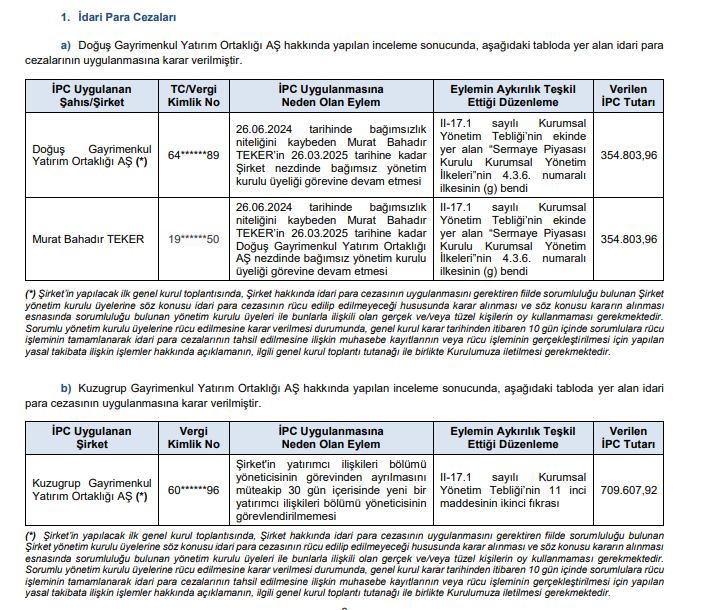 1. İdari Para Cezaları

a) Doğuş Gayrimenkul Yatırım Ortaklığı AŞ hakkında yapılan inceleme sonucunda, aşağıdaki tabloda yer alan idari para cezalarının uygulanmasına karar verilmiştir.

| İPC Uygulanan Şahıs/Şirket | TC/Vergi Kimlik No | İPC Uygulanmasına Neden Olan Eylem | Eylemin Aykırılık Teşkil Ettiği Düzenleme | Verilen İPC Tutarı |
|---|---|---|---|---|
| Doğuş Gayrimenkul Yatırım Ortaklığı AŞ (*) | 64******89 | 26.06.2024 tarihinde bağımsızlık niteliğini kaybeden Murat Bahadır TEKER'in 26.03.2025 tarihine kadar Şirket nezdinde bağımsız yönetim kurulu üyeliği görevine devam etmesi | II-17.1 sayılı Kurumsal Yönetim Tebliği'nin ekinde yer alan "Sermaye Piyasası Kurulu Kurumsal Yönetim İlkeleri"nin 4.3.6. numaralı ilkesinin (g) bendi | 354.803,96 |
| Murat Bahadır TEKER | 19******50 | 26.06.2024 tarihinde bağımsızlık niteliğini kaybeden Murat Bahadır TEKER'in 26.03.2025 tarihine kadar Doğuş Gayrimenkul Yatırım Ortaklığı AŞ nezdinde bağımsız yönetim kurulu üyeliği görevine devam etmesi | II-17.1 sayılı Kurumsal Yönetim Tebliği'nin ekinde yer alan "Sermaye Piyasası Kurulu Kurumsal Yönetim İlkeleri"nin 4.3.6. numaralı ilkesinin (g) bendi | 354.803,96 |

(*) Şirket'in yapılacak ilk genel kurul toplantısında, Şirket hakkında idari para cezasının uygulanmasını gerektiren fiilde sorumluluğu bulunan Şirket yönetim kurulu üyelerine söz konusu idari para cezasının rücu edilip edilmeyeceği hususunda karar alınması ve söz konusu kararın alınması esnasında sorumluluğu bulunan yönetim kurulu üyeleri ile bunlarla ilişkili olan gerçek ve/veya tüzel kişilerin oy kullanmaması gerekmektedir. Sorumlu yönetim kurulu üyelerine rücu edilmesine karar verilmesi durumunda, genel kurul karar tarihinden itibaren 10 gün içinde sorumlulara rücu işleminin tamamlanarak idari para cezalarının tahsil edilmesine ilişkin muhasebe kayıtlarının veya rücu işleminin gerçekleştirilmesi için yapılan yasal takibata ilişkin işlemler hakkında açıklamanın, ilgili genel kurul toplantı tutanağı ile birlikte Kurulumuza iletilmesi gerekmektedir.

b) Kuzugrup Gayrimenkul Yatırım Ortaklığı AŞ hakkında yapılan inceleme sonucunda, aşağıdaki tabloda yer alan idari para cezasının uygulanmasına karar verilmiştir.

| İPC Uygulanan Şirket | Vergi Kimlik No | İPC Uygulanmasına Neden Olan Eylem | Eylemin Aykırılık Teşkil Ettiği Düzenleme | Verilen İPC Tutarı |
|---|---|---|---|---|
| Kuzugrup Gayrimenkul Yatırım Ortaklığı AŞ (*) | 60******96 | Şirket'in yatırımcı ilişkileri bölümü yöneticisinin görevinden ayrılmasını müteakip 30 gün içerisinde yeni bir yatırımcı ilişkileri bölümü yöneticisinin görevlendirilmemesi | II-17.1 sayılı Kurumsal Yönetim Tebliği'nin 11 inci maddesinin ikinci fıkrası | 709.607,92 |

(*) Şirket'in yapılacak ilk genel kurul toplantısında, Şirket hakkında idari para cezasının uygulanmasını gerektiren fiilde sorumluluğu bulunan Şirket yönetim kurulu üyelerine söz konusu idari para cezasının rücu edilip edilmeyeceği hususunda karar alınması ve söz konusu kararın alınması esnasında sorumluluğu bulunan yönetim kurulu üyeleri ile bunlarla ilişkili olan gerçek ve/veya tüzel kişilerin oy kullanmaması gerekmektedir. Sorumlu yönetim kurulu üyelerine rücu edilmesine karar verilmesi durumunda, genel kurul karar tarihinden itibaren 10 gün içinde sorumlulara rücu işleminin tamamlanarak idari para cezalarının tahsil edilmesine ilişkin muhasebe kayıtlarının veya rücu işleminin gerçekleştirilmesi için yapılan yasal takibata ilişkin işlemler hakkında açıklamanın, ilgili genel kurul toplantı tutanağı ile birlikte Kurulumuza iletilmesi gerekmektedir.